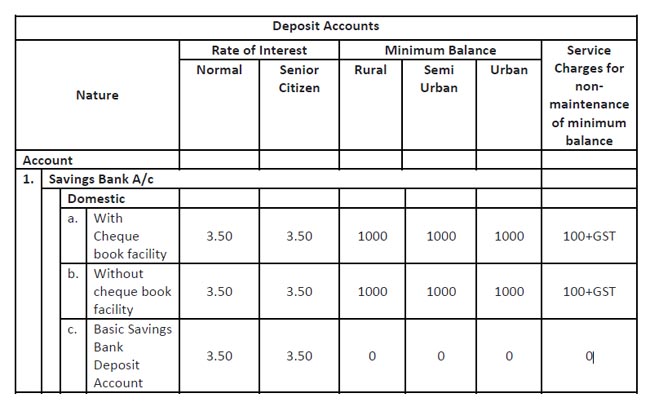 Deposit Accounts

| Nature | Rate of Interest: Normal | Rate of Interest: Senior Citizen | Minimum Balance: Rural | Minimum Balance: Semi Urban | Minimum Balance: Urban | Service Charges for non-maintenance of minimum balance |
|---|---|---|---|---|---|---|
| Account | | | | | | |
| 1. Savings Bank A/c | | | | | | |
| Domestic | | | | | | |
| a. With Cheque book facility | 3.50 | 3.50 | 1000 | 1000 | 1000 | 100+GST |
| b. Without cheque book facility | 3.50 | 3.50 | 1000 | 1000 | 1000 | 100+GST |
| c. Basic Savings Bank Deposit Account | 3.50 | 3.50 | 0 | 0 | 0 | 0 |